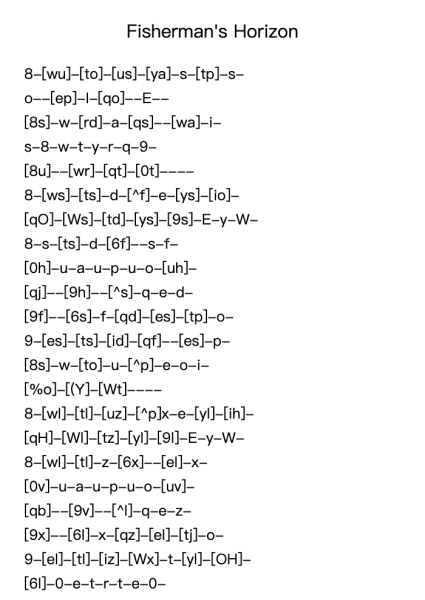 Fisherman's Horizon

8–[wu]–[to]–[us]–[ya]–s–[tp]–s–
o––[ep]–l–[qo]––E––
[8s]–w–[rd]–a–[qs]––[wa]–i–
s–8–w–t–y–r–q–9–
[8u]––[wr]–[qt]–[0t]––––
8–[ws]–[ts]–d–[^f]–e–[ys]–[io]–
[qO]–[Ws]–[td]–[ys]–[9s]–E–y–W–
8–s–[ts]–d–[6f]––s–f–
[0h]–u–a–u–p–u–o–[uh]–
[qj]––[9h]––[^s]–q–e–d–
[9f]––[6s]–f–[qd]–[es]–[tp]–o–
9–[es]–[ts]–[id]–[qf]––[es]–p–
[8s]–w–[to]–u–[^p]–e–o–i–
[%o]–[(Y]–[Wt]––––
8–[wl]–[tl]–[uz]–[^p]x–e–[yl]–[ih]–
[qH]–[Wl]–[tz]–[yl]–[9l]–E–y–W–
8–[wl]–[tl]–z–[6x]––[el]–x–
[0v]–u–a–u–p–u–o–[uv]–
[qb]––[9v]––[^l]–q–e–z–
[9x]––[6l]–x–[qz]–[el]–[tj]–o–
9–[el]–[tl]–[iz]–[Wx]–t–[yl]–[OH]–
[6l]–0–e–t–r–t–e–0–